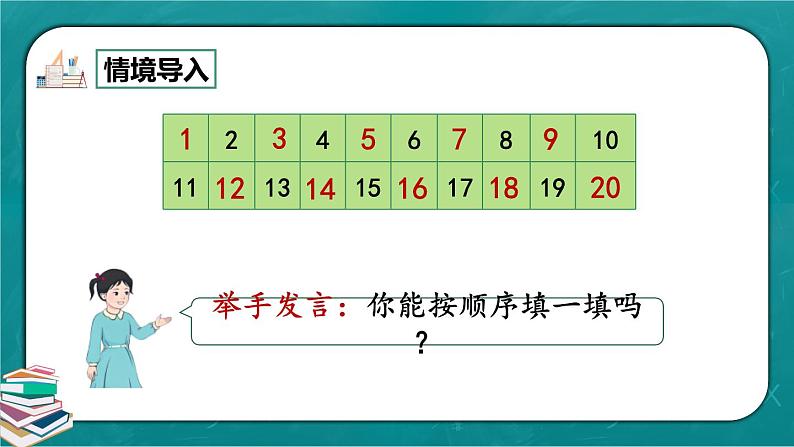 情境导入

| 1 | 2 | 3 | 4 | 5 | 6 | 7 | 8 | 9 | 10 |
|---|---|---|---|---|---|---|---|---|---|
| 11 | 12 | 13 | 14 | 15 | 16 | 17 | 18 | 19 | 20 |

举手发言：你能按顺序填一填吗？